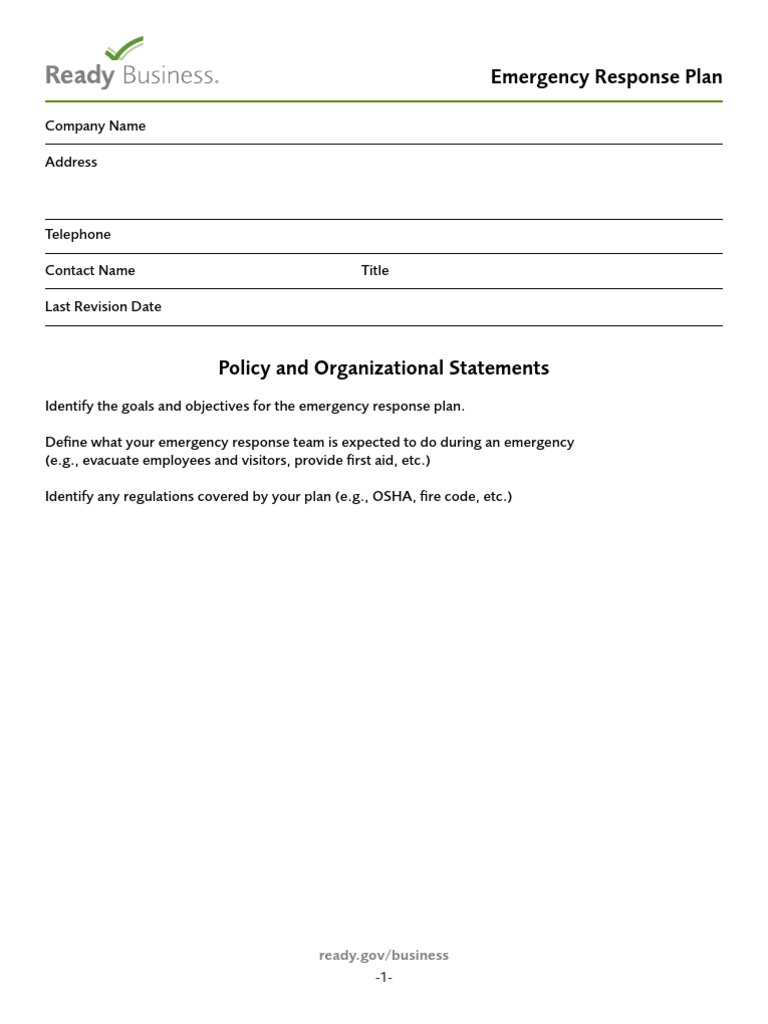 Ready Business.

Emergency Response Plan

Company Name

Address

Telephone

Contact Name

Title

Last Revision Date

Policy and Organizational Statements

Identify the goals and objectives for the emergency response plan.

Define what your emergency response team is expected to do during an emergency (e.g., evacuate employees and visitors, provide first aid, etc.)

Identify any regulations covered by your plan (e.g., OSHA, fire code, etc.)

ready.gov/business

-1-